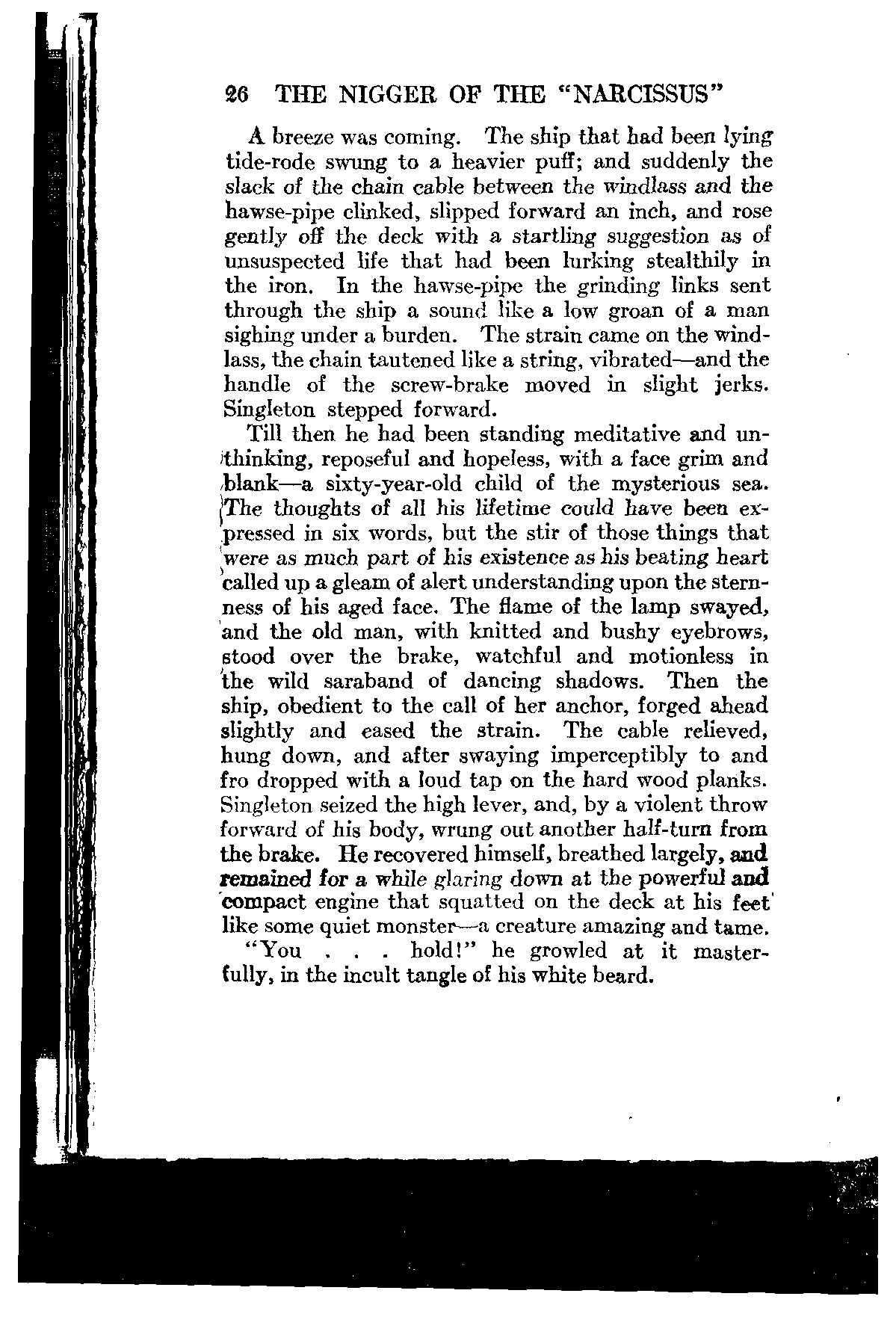 26 THE NIGGER OF THE "NARCISSUS"

A breeze was coming. The ship that had been lying tide-rode swung to a heavier puff; and suddenly the slack of the chain cable between the windlass and the hawse-pipe clinked, slipped forward an inch, and rose gently off the deck with a startling suggestion as of unsuspected life that had been lurking stealthily in the iron. In the hawse-pipe the grinding links sent through the ship a sound like a low groan of a man sighing under a burden. The strain came on the windlass, the chain tautened like a string, vibrated—and the handle of the screw-brake moved in slight jerks. Singleton stepped forward.

Till then he had been standing meditative and unthinking, reposeful and hopeless, with a face grim and blank—a sixty-year-old child of the mysterious sea. The thoughts of all his lifetime could have been expressed in six words, but the stir of those things that were as much part of his existence as his beating heart called up a gleam of alert understanding upon the sternness of his aged face. The flame of the lamp swayed, and the old man, with knitted and bushy eyebrows, stood over the brake, watchful and motionless in the wild saraband of dancing shadows. Then the ship, obedient to the call of her anchor, forged ahead slightly and eased the strain. The cable relieved, hung down, and after swaying imperceptibly to and fro dropped with a loud tap on the hard wood planks. Singleton seized the high lever, and, by a violent throw forward of his body, wrung out another half-turn from the brake. He recovered himself, breathed largely, and remained for a while glaring down at the powerful and compact engine that squatted on the deck at his feet like some quiet monster—a creature amazing and tame.

"You . . . hold!" he growled at it masterfully, in the incult tangle of his white beard.